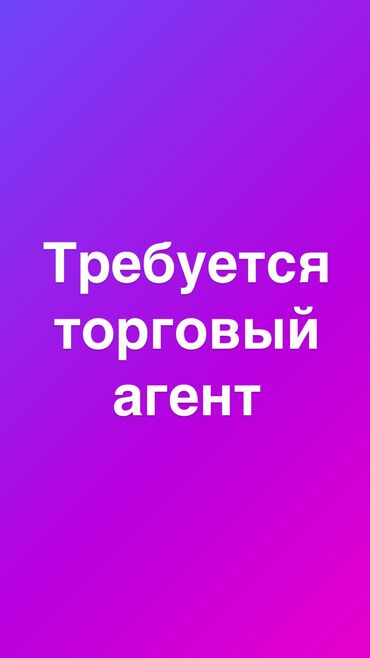 Требуется торговый агент